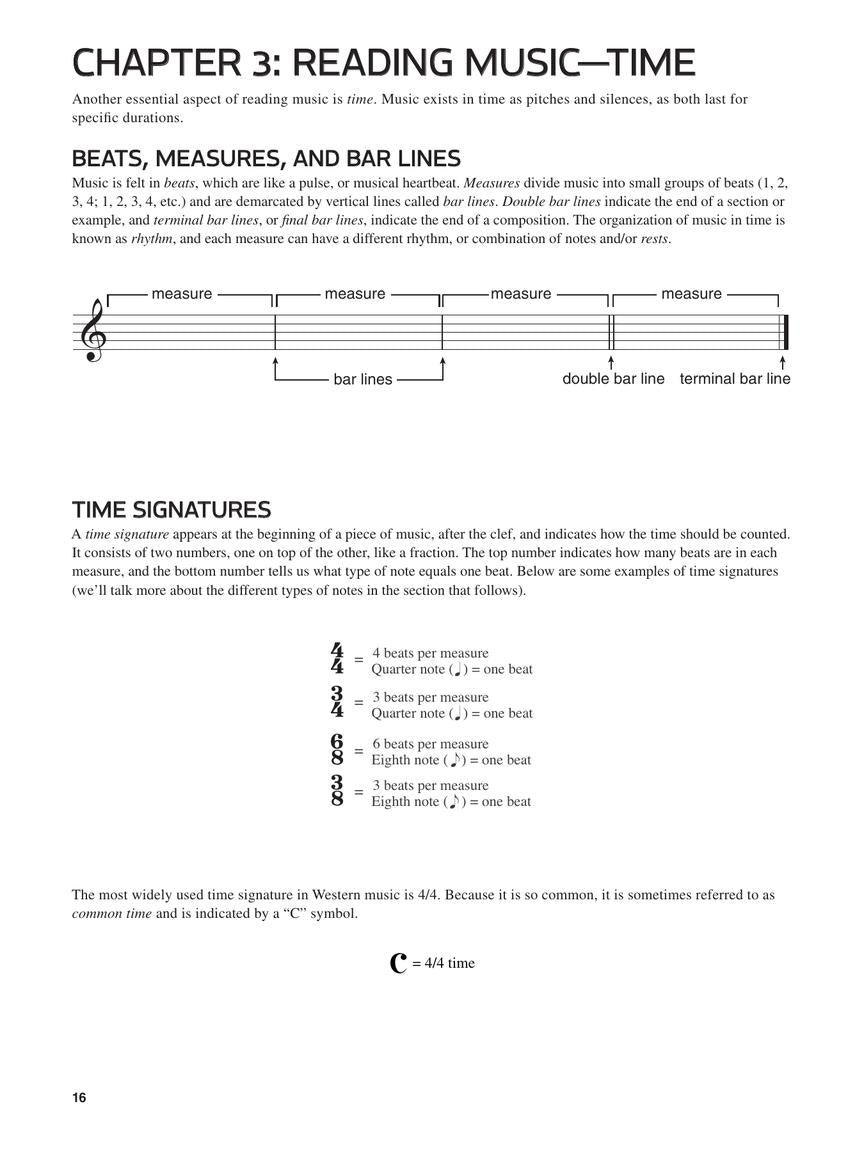 CHAPTER 3: READING MUSIC—TIME

Another essential aspect of reading music is time. Music exists in time as pitches and silences, as both last for specific durations.

BEATS, MEASURES, AND BAR LINES

Music is felt in beats, which are like a pulse, or musical heartbeat. Measures divide music into small groups of beats (1, 2, 3, 4; 1, 2, 3, 4, etc.) and are demarcated by vertical lines called bar lines. Double bar lines indicate the end of a section or example, and terminal bar lines, or final bar lines, indicate the end of a composition. The organization of music in time is known as rhythm, and each measure can have a different rhythm, or combination of notes and/or rests.

measure measure measure measure

bar lines double bar line terminal bar line

TIME SIGNATURES

A time signature appears at the beginning of a piece of music, after the clef, and indicates how the time should be counted. It consists of two numbers, one on top of the other, like a fraction. The top number indicates how many beats are in each measure, and the bottom number tells us what type of note equals one beat. Below are some examples of time signatures (we'll talk more about the different types of notes in the section that follows).

$\frac{4}{4}$ = 4 beats per measure
Quarter note (♩) = one beat

$\frac{3}{4}$ = 3 beats per measure
Quarter note (♩) = one beat

$\frac{6}{8}$ = 6 beats per measure
Eighth note (♪) = one beat

$\frac{3}{8}$ = 3 beats per measure
Eighth note (♪) = one beat

The most widely used time signature in Western music is 4/4. Because it is so common, it is sometimes referred to as common time and is indicated by a "C" symbol.

C = 4/4 time

16